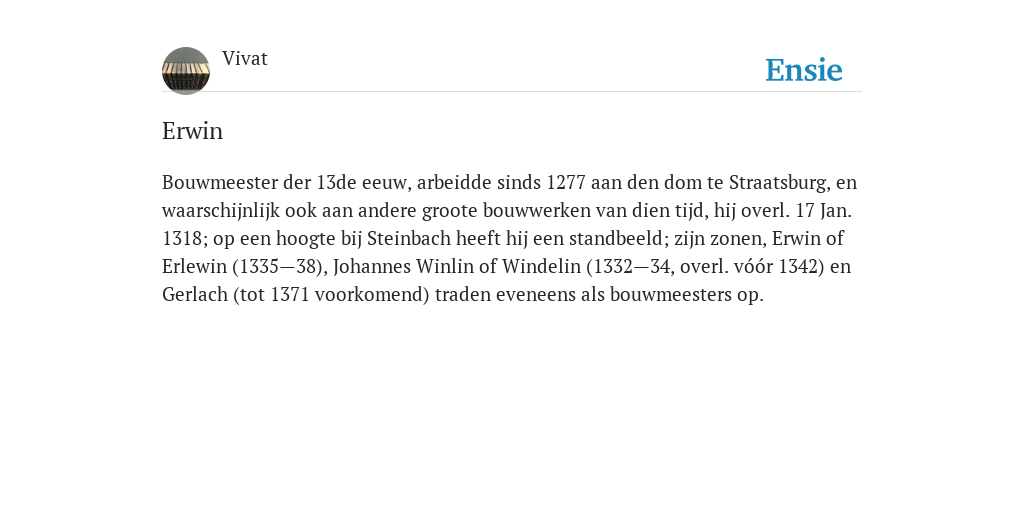 Vivat

Ensie

Erwin

Bouwmeester der 13de eeuw, arbeidde sinds 1277 aan den dom te Straatsburg, en waarschijnlijk ook aan andere groote bouwwerken van dien tijd, hij overl. 17 Jan. 1318; op een hoogte bij Steinbach heeft hij een standbeeld; zijn zonen, Erwin of Erlewin (1335—38), Johannes Winlin of Windelin (1332—34, overl. vóór 1342) en Gerlach (tot 1371 voorkomend) traden eveneens als bouwmeesters op.